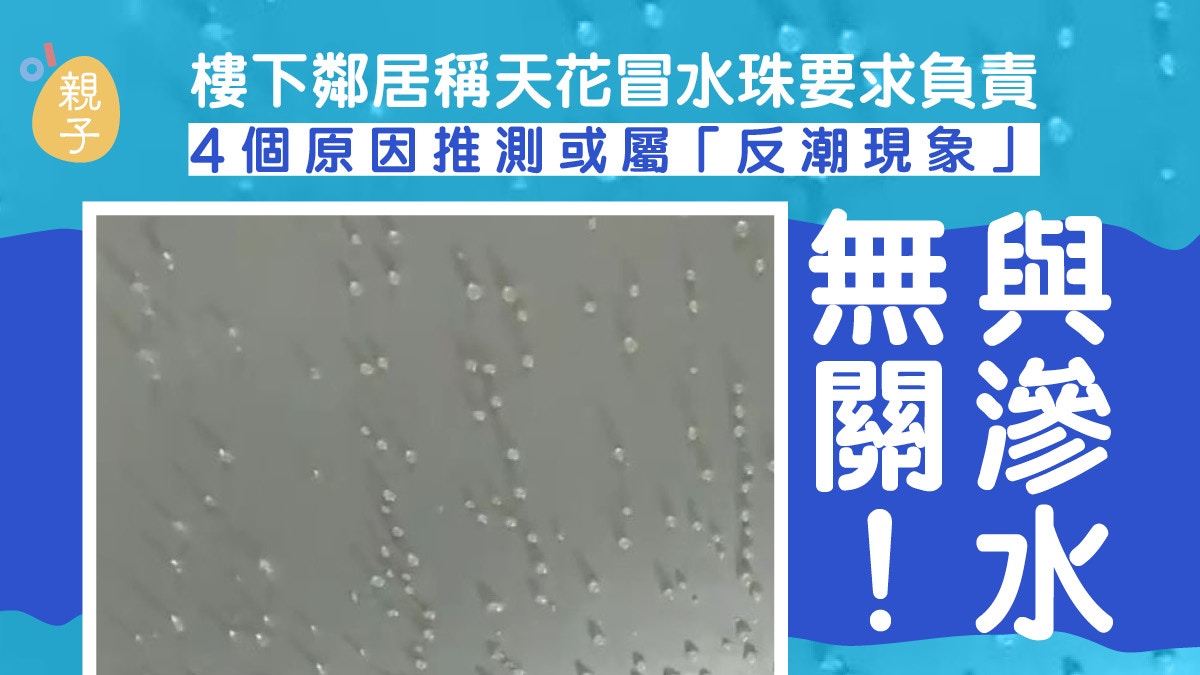 親子

樓下鄰居稱天花冒水珠要求負責

4個原因推測或屬「反潮現象」

與滲水無關！